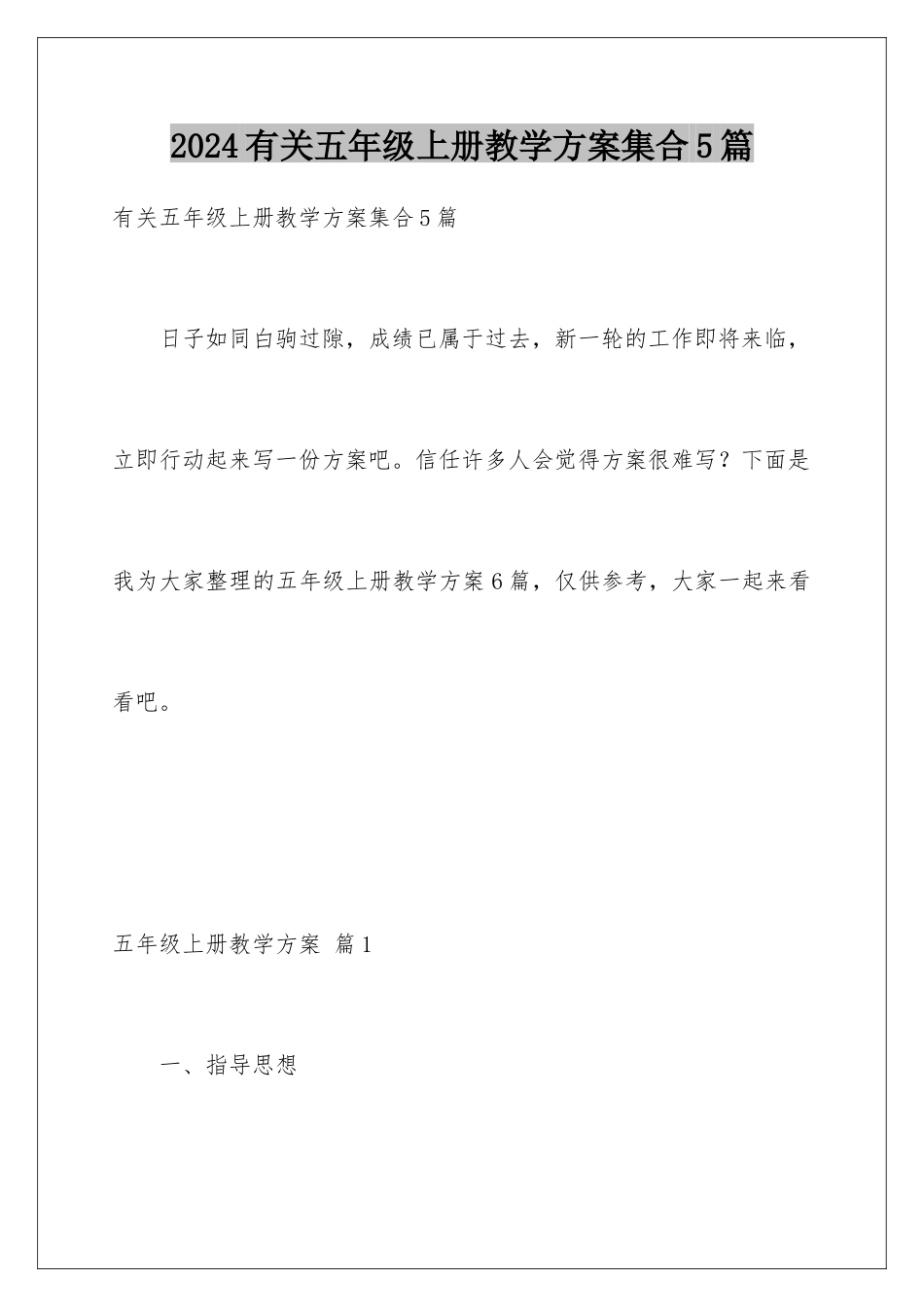 2024有关五年级上册教学方案集合5篇

有关五年级上册教学方案集合5篇

日子如同白驹过隙，成绩已属于过去，新一轮的工作即将来临，立即行动起来写一份方案吧。信任许多人会觉得方案很难写？下面是我为大家整理的五年级上册教学方案6篇，仅供参考，大家一起来看看吧。

五年级上册教学方案 篇1

一、指导思想